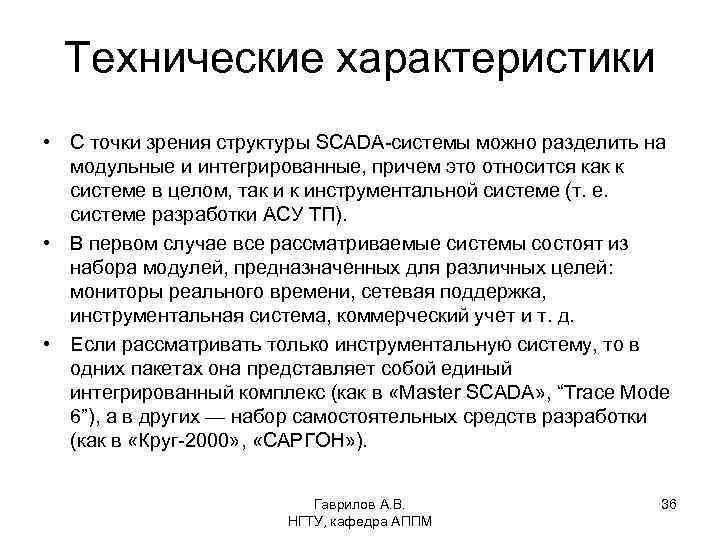 Технические характеристики

• С точки зрения структуры SCADA-системы можно разделить на модульные и интегрированные, причем это относится как к системе в целом, так и к инструментальной системе (т. е. системе разработки АСУ ТП).

• В первом случае все рассматриваемые системы состоят из набора модулей, предназначенных для различных целей: мониторы реального времени, сетевая поддержка, инструментальная система, коммерческий учет и т. д.

• Если рассматривать только инструментальную систему, то в одних пакетах она представляет собой единый интегрированный комплекс (как в «Master SCADA», “Trace Mode 6”), а в других — набор самостоятельных средств разработки (как в «Круг-2000», «САРГОН»).

Гаврилов А.В.
НГТУ, кафедра АППМ

36